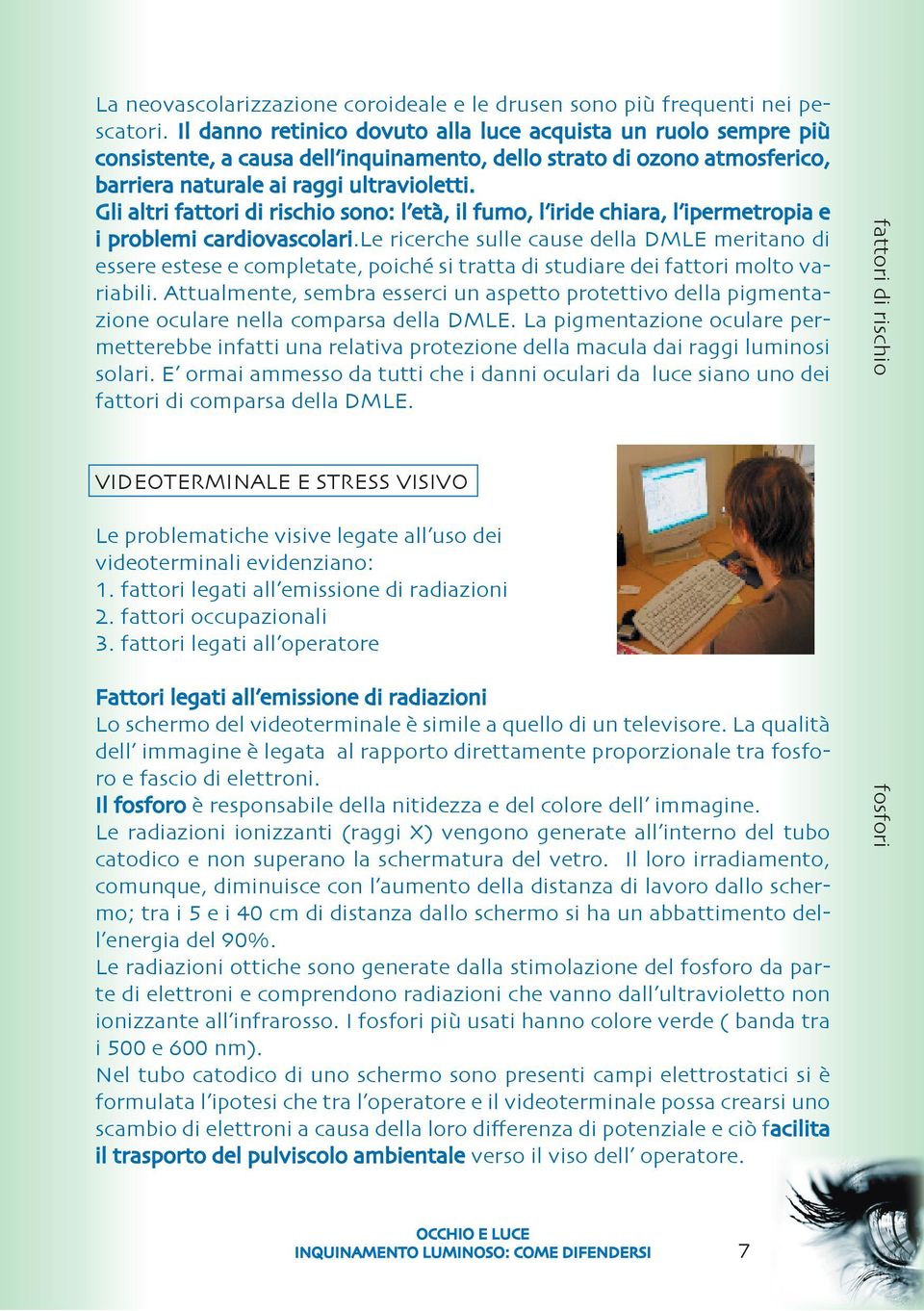 La neovascolarizzazione coroideale e le drusen sono più frequenti nei pescatori. Il danno retinico dovuto alla luce acquista un ruolo sempre più consistente, a causa dell'inquinamento, dello strato di ozono atmosferico, barriera naturale ai raggi ultravioletti.
Gli altri fattori di rischio sono: l'età, il fumo, l'iride chiara, l'ipermetropia e i problemi cardiovascolari.Le ricerche sulle cause della DMLE meritano di essere estese e completate, poiché si tratta di studiare dei fattori molto variabili. Attualmente, sembra esserci un aspetto protettivo della pigmentazione oculare nella comparsa della DMLE. La pigmentazione oculare permetterebbe infatti una relativa protezione della macula dai raggi luminosi solari. E' ormai ammesso da tutti che i danni oculari da luce siano uno dei fattori di comparsa della DMLE.

fattori di rischio

VIDEOTERMINALE E STRESS VISIVO

Le problematiche visive legate all'uso dei videoterminali evidenziano:
1. fattori legati all'emissione di radiazioni
2. fattori occupazionali
3. fattori legati all'operatore

Fattori legati all'emissione di radiazioni
Lo schermo del videoterminale è simile a quello di un televisore. La qualità dell' immagine è legata al rapporto direttamente proporzionale tra fosforo e fascio di elettroni.
Il fosforo è responsabile della nitidezza e del colore dell' immagine.
Le radiazioni ionizzanti (raggi X) vengono generate all'interno del tubo catodico e non superano la schermatura del vetro. Il loro irradiamento, comunque, diminuisce con l'aumento della distanza di lavoro dallo schermo; tra i 5 e i 40 cm di distanza dallo schermo si ha un abbattimento dell'energia del 90%.
Le radiazioni ottiche sono generate dalla stimolazione del fosforo da parte di elettroni e comprendono radiazioni che vanno dall'ultravioletto non ionizzante all'infrarosso. I fosfori più usati hanno colore verde ( banda tra i 500 e 600 nm).
Nel tubo catodico di uno schermo sono presenti campi elettrostatici si è formulata l'ipotesi che tra l'operatore e il videoterminale possa crearsi uno scambio di elettroni a causa della loro differenza di potenziale e ciò facilita il trasporto del pulviscolo ambientale verso il viso dell' operatore.

fosfori

OCCHIO E LUCE
INQUINAMENTO LUMINOSO: COME DIFENDERSI 7